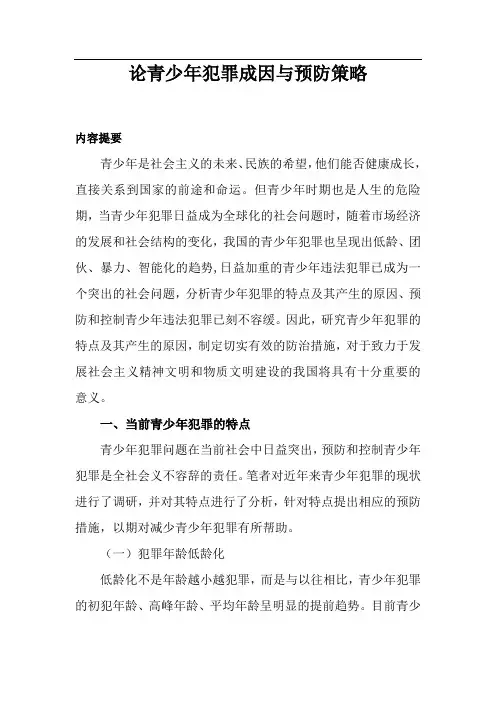 论青少年犯罪成因与预防策略

内容提要

青少年是社会主义的未来、民族的希望，他们能否健康成长，直接关系到国家的前途和命运。但青少年时期也是人生的危险期，当青少年犯罪日益成为全球化的社会问题时，随着市场经济的发展和社会结构的变化，我国的青少年犯罪也呈现出低龄、团伙、暴力、智能化的趋势，日益加重的青少年违法犯罪已成为一个突出的社会问题，分析青少年犯罪的特点及其产生的原因、预防和控制青少年违法犯罪已刻不容缓。因此，研究青少年犯罪的特点及其产生的原因，制定切实有效的防治措施，对于致力于发展社会主义精神文明和物质文明建设的我国将具有十分重要的意义。

一、当前青少年犯罪的特点

青少年犯罪问题在当前社会中日益突出，预防和控制青少年犯罪是全社会义不容辞的责任。笔者对近年来青少年犯罪的现状进行了调研，并对其特点进行了分析，针对特点提出相应的预防措施，以期对减少青少年犯罪有所帮助。

（一）犯罪年龄低龄化

低龄化不是年龄越小越犯罪，而是与以往相比，青少年犯罪的初犯年龄、高峰年龄、平均年龄呈明显的提前趋势。目前青少